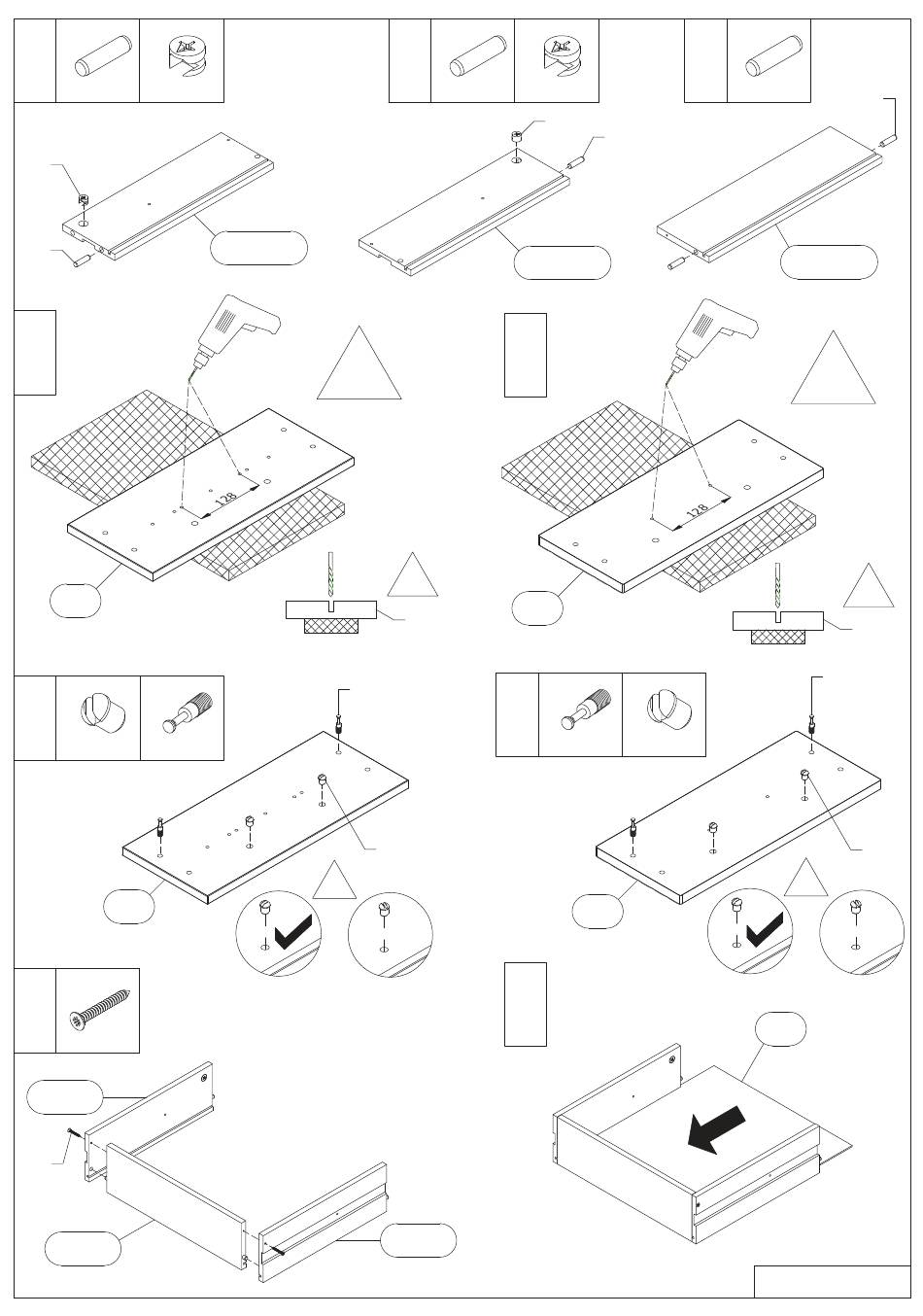 128

128